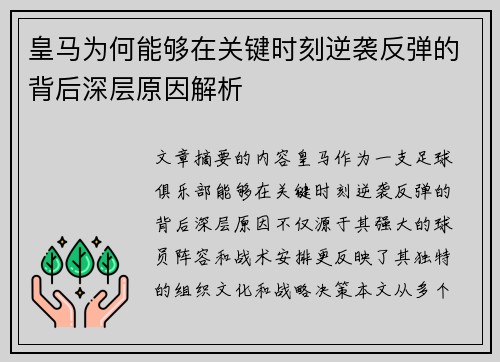 皇马为何能够在关键时刻逆袭反弹的背后深层原因解析

文章摘要的内容皇马作为一支足球俱乐部能够在关键时刻逆袭反弹的背后深层原因不仅源于其强大的球员阵容和战术安排更反映了其独特的组织文化和战略决策本文从多个